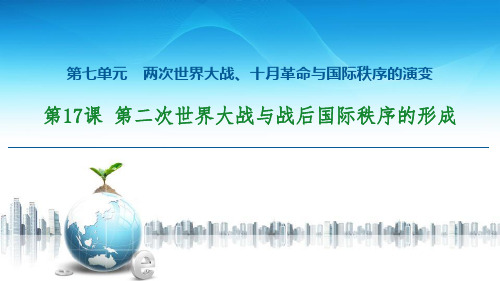 第七单元　两次世界大战、十月革命与国际秩序的演变

第17课　第二次世界大战与战后国际秩序的形成